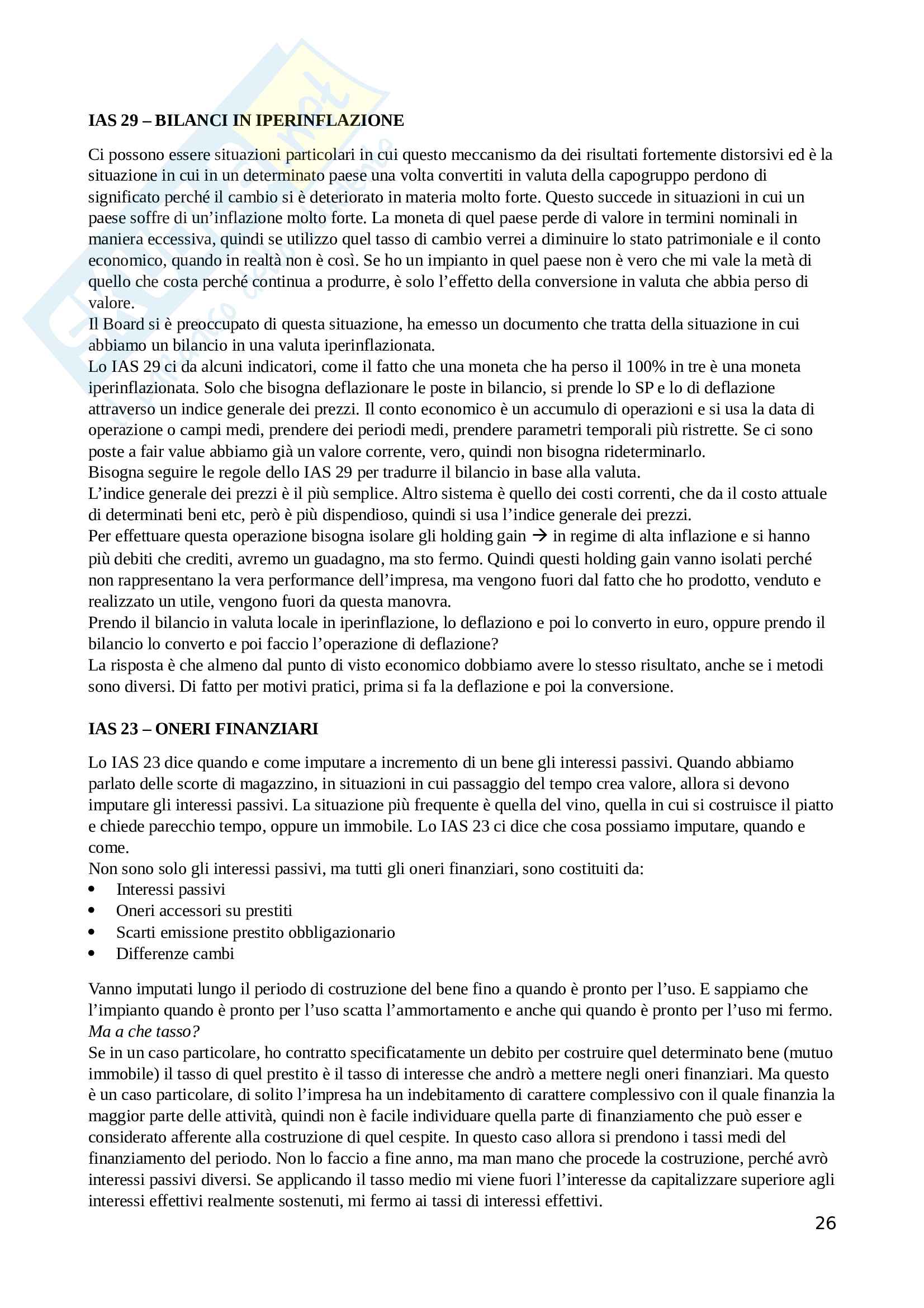 IAS 29 – BILANCI IN IPERINFLAZIONE

Ci possono essere situazioni particolari in cui questo meccanismo da dei risultati fortemente distorsivi ed è la situazione in cui in un determinato paese una volta convertiti in valuta della capogruppo perdono di significato perché il cambio si è deteriorato in materia molto forte. Questo succede in situazioni in cui un paese soffre di un'inflazione molto forte. La moneta di quel paese perde di valore in termini nominali in maniera eccessiva, quindi se utilizzo quel tasso di cambio verrei a diminuire lo stato patrimoniale e il conto economico, quando in realtà non è così. Se ho un impianto in quel paese non è vero che mi vale la metà di quello che costa perché continua a produrre, è solo l'effetto della conversione in valuta che abbia perso di valore.
Il Board si è preoccupato di questa situazione, ha emesso un documento che tratta della situazione in cui abbiamo un bilancio in una valuta iperinflazionata.
Lo IAS 29 ci da alcuni indicatori, come il fatto che una moneta che ha perso il 100% in tre è una moneta iperinflazionata. Solo che bisogna deflazionare le poste in bilancio, si prende lo SP e lo di deflazione attraverso un indice generale dei prezzi. Il conto economico è un accumulo di operazioni e si usa la data di operazione o campi medi, prendere dei periodi medi, prendere parametri temporali più ristrette. Se ci sono poste a fair value abbiamo già un valore corrente, vero, quindi non bisogna rideterminarlo.
Bisogna seguire le regole dello IAS 29 per tradurre il bilancio in base alla valuta.
L'indice generale dei prezzi è il più semplice. Altro sistema è quello dei costi correnti, che da il costo attuale di determinati beni etc, però è più dispendioso, quindi si usa l'indice generale dei prezzi.
Per effettuare questa operazione bisogna isolare gli holding gain → in regime di alta inflazione e si hanno più debiti che crediti, avremo un guadagno, ma sto fermo. Quindi questi holding gain vanno isolati perché non rappresentano la vera performance dell'impresa, ma vengono fuori dal fatto che ho prodotto, venduto e realizzato un utile, vengono fuori da questa manovra.
Prendo il bilancio in valuta locale in iperinflazione, lo deflaziono e poi lo converto in euro, oppure prendo il bilancio lo converto e poi faccio l'operazione di deflazione?
La risposta è che almeno dal punto di visto economico dobbiamo avere lo stesso risultato, anche se i metodi sono diversi. Di fatto per motivi pratici, prima si fa la deflazione e poi la conversione.

IAS 23 – ONERI FINANZIARI

Lo IAS 23 dice quando e come imputare a incremento di un bene gli interessi passivi. Quando abbiamo parlato delle scorte di magazzino, in situazioni in cui passaggio del tempo crea valore, allora si devono imputare gli interessi passivi. La situazione più frequente è quella del vino, quella in cui si costruisce il piatto e chiede parecchio tempo, oppure un immobile. Lo IAS 23 ci dice che cosa possiamo imputare, quando e come.
Non sono solo gli interessi passivi, ma tutti gli oneri finanziari, sono costituiti da:
• Interessi passivi
• Oneri accessori su prestiti
• Scarti emissione prestito obbligazionario
• Differenze cambi

Vanno imputati lungo il periodo di costruzione del bene fino a quando è pronto per l'uso. E sappiamo che l'impianto quando è pronto per l'uso scatta l'ammortamento e anche qui quando è pronto per l'uso mi fermo.
Ma a che tasso?
Se in un caso particolare, ho contratto specificatamente un debito per costruire quel determinato bene (mutuo immobile) il tasso di quel prestito è il tasso di interesse che andrò a mettere negli oneri finanziari. Ma questo è un caso particolare, di solito l'impresa ha un indebitamento di carattere complessivo con il quale finanzia la maggior parte delle attività, quindi non è facile individuare quella parte di finanziamento che può esser e considerato afferente alla costruzione di quel cespite. In questo caso allora si prendono i tassi medi del finanziamento del periodo. Non lo faccio a fine anno, ma man mano che procede la costruzione, perché avrò interessi passivi diversi. Se applicando il tasso medio mi viene fuori l'interesse da capitalizzare superiore agli interessi effettivi realmente sostenuti, mi fermo ai tassi di interessi effettivi.

26